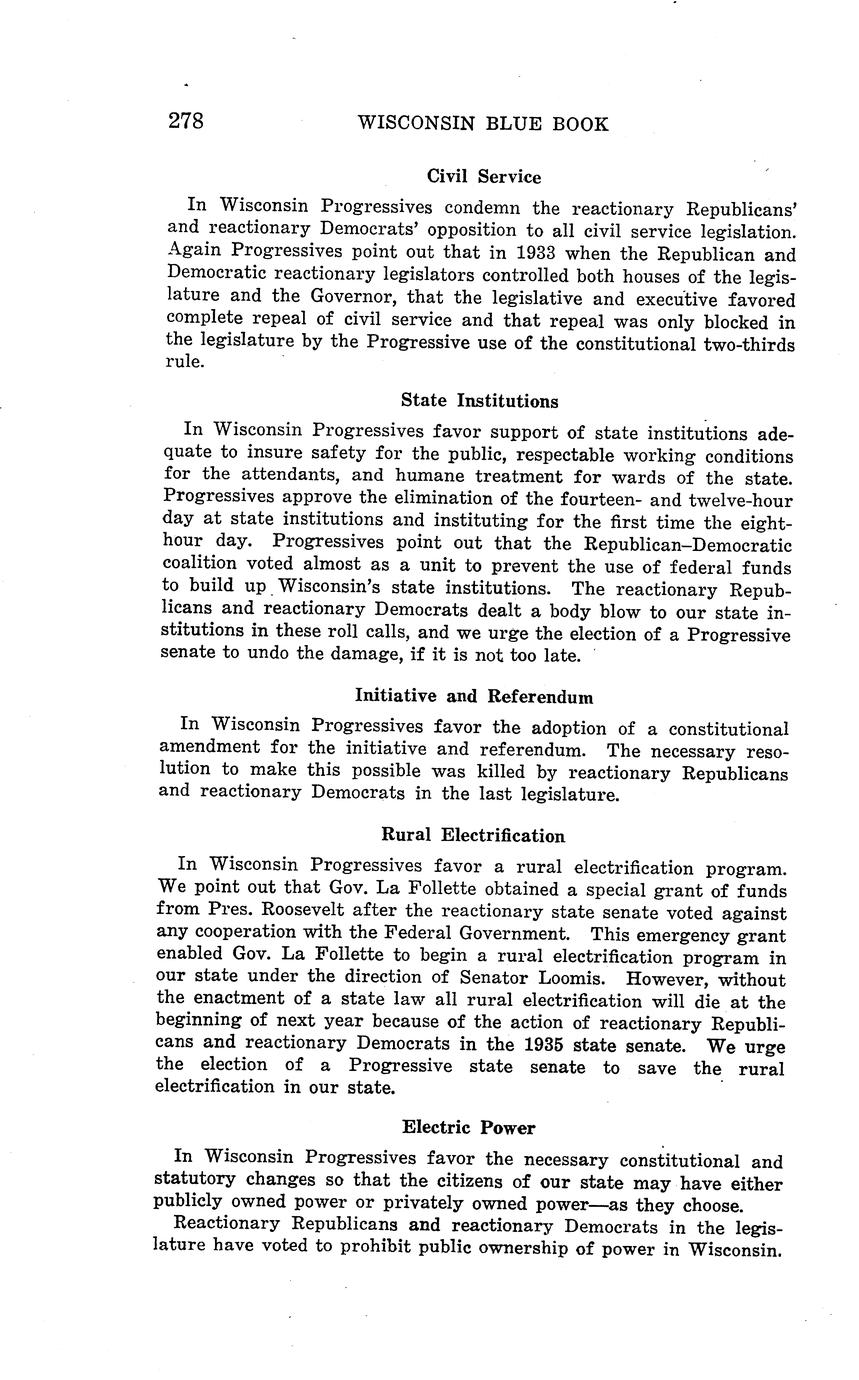 278 WISCONSIN BLUE BOOK

Civil Service

In Wisconsin Progressives condemn the reactionary Republicans' and reactionary Democrats' opposition to all civil service legislation. Again Progressives point out that in 1933 when the Republican and Democratic reactionary legislators controlled both houses of the legislature and the Governor, that the legislative and executive favored complete repeal of civil service and that repeal was only blocked in the legislature by the Progressive use of the constitutional two-thirds rule.

State Institutions

In Wisconsin Progressives favor support of state institutions adequate to insure safety for the public, respectable working conditions for the attendants, and humane treatment for wards of the state. Progressives approve the elimination of the fourteen- and twelve-hour day at state institutions and instituting for the first time the eight-hour day. Progressives point out that the Republican–Democratic coalition voted almost as a unit to prevent the use of federal funds to build up Wisconsin's state institutions. The reactionary Republicans and reactionary Democrats dealt a body blow to our state institutions in these roll calls, and we urge the election of a Progressive senate to undo the damage, if it is not too late.

Initiative and Referendum

In Wisconsin Progressives favor the adoption of a constitutional amendment for the initiative and referendum. The necessary resolution to make this possible was killed by reactionary Republicans and reactionary Democrats in the last legislature.

Rural Electrification

In Wisconsin Progressives favor a rural electrification program. We point out that Gov. La Follette obtained a special grant of funds from Pres. Roosevelt after the reactionary state senate voted against any cooperation with the Federal Government. This emergency grant enabled Gov. La Follette to begin a rural electrification program in our state under the direction of Senator Loomis. However, without the enactment of a state law all rural electrification will die at the beginning of next year because of the action of reactionary Republicans and reactionary Democrats in the 1935 state senate. We urge the election of a Progressive state senate to save the rural electrification in our state.

Electric Power

In Wisconsin Progressives favor the necessary constitutional and statutory changes so that the citizens of our state may have either publicly owned power or privately owned power—as they choose.

Reactionary Republicans and reactionary Democrats in the legislature have voted to prohibit public ownership of power in Wisconsin.